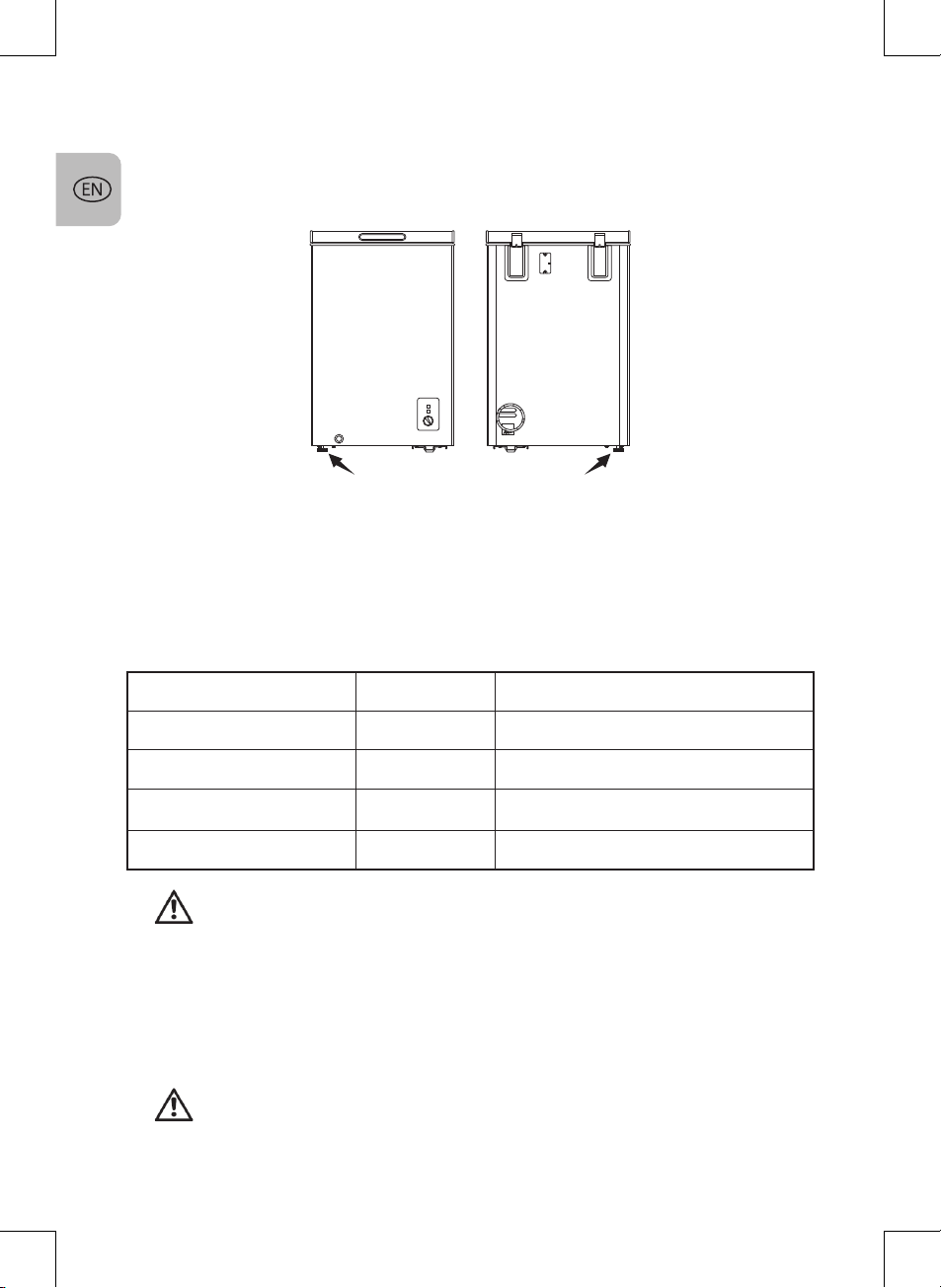 EN